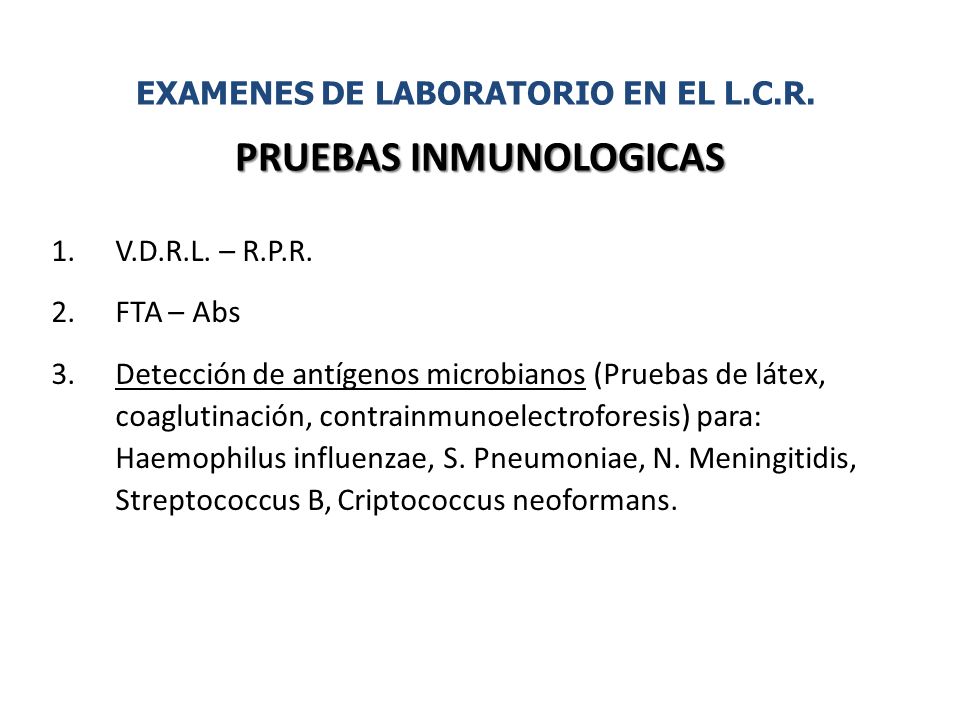 EXAMENES DE LABORATORIO EN EL L.C.R.

PRUEBAS INMUNOLOGICAS

1. V.D.R.L. – R.P.R.

2. FTA – Abs

3. Detección de antígenos microbianos (Pruebas de látex, coaglutinación, contrainmunoelectroforesis) para: Haemophilus influenzae, S. Pneumoniae, N. Meningitidis, Streptococcus B, Criptococcus neoformans.